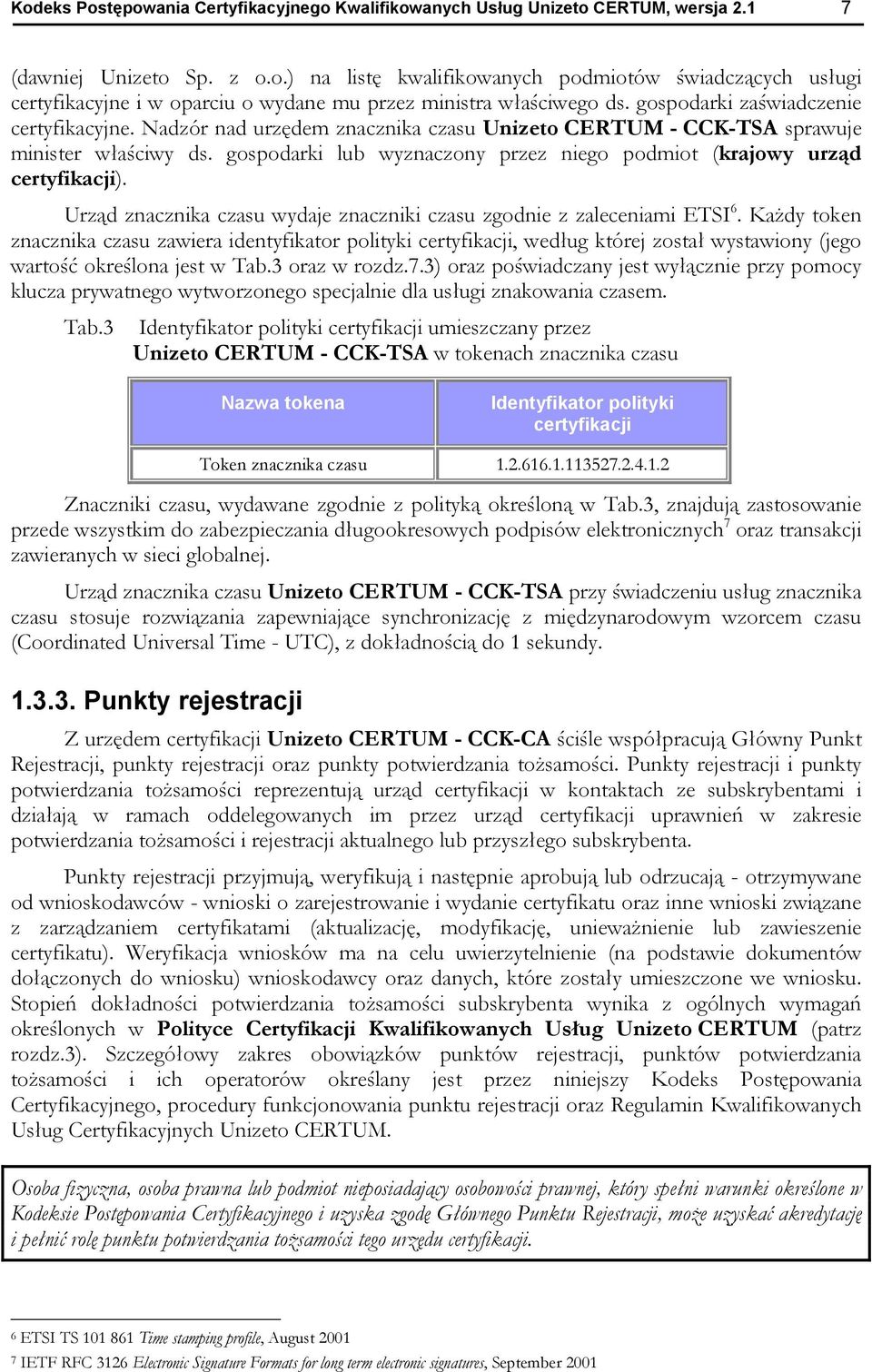 Kodeks Postępowania Certyfikacyjnego Kwalifikowanych Usług Unizeto CERTUM, wersja 2.1 7

(dawniej Unizeto Sp. z o.o.) na listę kwalifikowanych podmiotów świadczących usługi certyfikacyjne i w oparciu o wydane mu przez ministra właściwego ds. gospodarki zaświadczenie certyfikacyjne. Nadzór nad urzędem znacznika czasu Unizeto CERTUM - CCK-TSA sprawuje minister właściwy ds. gospodarki lub wyznaczony przez niego podmiot (krajowy urząd certyfikacji).

Urząd znacznika czasu wydaje znaczniki czasu zgodnie z zaleceniami ETSI$^6$. Każdy token znacznika czasu zawiera identyfikator polityki certyfikacji, według której został wystawiony (jego wartość określona jest w Tab.3 oraz w rozdz.7.3) oraz poświadczany jest wyłącznie przy pomocy klucza prywatnego wytworzonego specjalnie dla usługi znakowania czasem.

Tab.3 Identyfikator polityki certyfikacji umieszczany przez Unizeto CERTUM - CCK-TSA w tokenach znacznika czasu

| Nazwa tokena | Identyfikator polityki certyfikacji |
|---|---|
| Token znacznika czasu | 1.2.616.1.113527.2.4.1.2 |

Znaczniki czasu, wydawane zgodnie z polityką określoną w Tab.3, znajdują zastosowanie przede wszystkim do zabezpieczania długookresowych podpisów elektronicznych$^7$ oraz transakcji zawieranych w sieci globalnej.

Urząd znacznika czasu Unizeto CERTUM - CCK-TSA przy świadczeniu usług znacznika czasu stosuje rozwiązania zapewniające synchronizację z międzynarodowym wzorcem czasu (Coordinated Universal Time - UTC), z dokładnością do 1 sekundy.

1.3.3. Punkty rejestracji

Z urzędem certyfikacji Unizeto CERTUM - CCK-CA ściśle współpracują Główny Punkt Rejestracji, punkty rejestracji oraz punkty potwierdzania tożsamości. Punkty rejestracji i punkty potwierdzania tożsamości reprezentują urząd certyfikacji w kontaktach ze subskrybentami i działają w ramach oddelegowanych im przez urząd certyfikacji uprawnień w zakresie potwierdzania tożsamości i rejestracji aktualnego lub przyszłego subskrybenta.

Punkty rejestracji przyjmują, weryfikują i następnie aprobują lub odrzucają - otrzymywane od wnioskodawców - wnioski o zarejestrowanie i wydanie certyfikatu oraz inne wnioski związane z zarządzaniem certyfikatami (aktualizację, modyfikację, unieważnienie lub zawieszenie certyfikatu). Weryfikacja wniosków ma na celu uwierzytelnienie (na podstawie dokumentów dołączonych do wniosku) wnioskodawcy oraz danych, które zostały umieszczone we wniosku. Stopień dokładności potwierdzania tożsamości subskrybenta wynika z ogólnych wymagań określonych w Polityce Certyfikacji Kwalifikowanych Usług Unizeto CERTUM (patrz rozdz.3). Szczegółowy zakres obowiązków punktów rejestracji, punktów potwierdzania tożsamości i ich operatorów określany jest przez niniejszy Kodeks Postępowania Certyfikacyjnego, procedury funkcjonowania punktu rejestracji oraz Regulamin Kwalifikowanych Usług Certyfikacyjnych Unizeto CERTUM.

Osoba fizyczna, osoba prawna lub podmiot nieposiadający osobowości prawnej, który spełni warunki określone w Kodeksie Postępowania Certyfikacyjnego i uzyska zgodę Głównego Punktu Rejestracji, może uzyskać akredytację i pełnić rolę punktu potwierdzania tożsamości tego urzędu certyfikacji.

6 ETSI TS 101 861 Time stamping profile, August 2001
7 IETF RFC 3126 Electronic Signature Formats for long term electronic signatures, September 2001